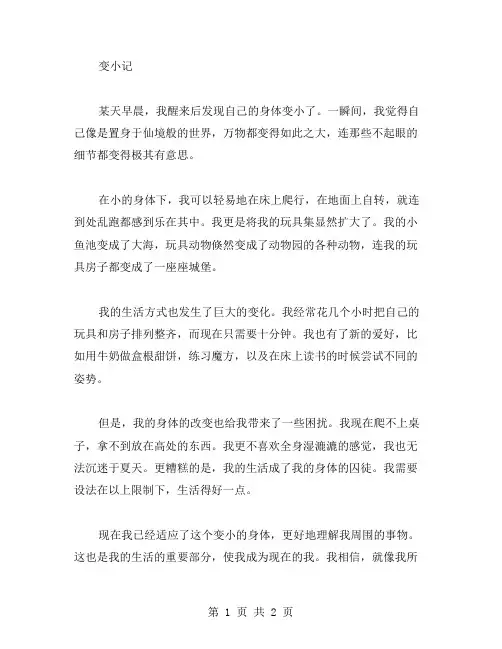 变小记

某天早晨，我醒来后发现自己的身体变小了。一瞬间，我觉得自己像是置身于仙境般的世界，万物都变得如此之大，连那些不起眼的细节都变得极其有意思。

在小的身体下，我可以轻易地在床上爬行，在地面上自转，就连到处乱跑都感到乐在其中。我更是将我的玩具集显然扩大了。我的小鱼池变成了大海，玩具动物倏然变成了动物园的各种动物，连我的玩具房子都变成了一座座城堡。

我的生活方式也发生了巨大的变化。我经常花几个小时把自己的玩具和房子排列整齐，而现在只需要十分钟。我也有了新的爱好，比如用牛奶做盒根甜饼，练习魔方，以及在床上读书的时候尝试不同的姿势。

但是，我的身体的改变也给我带来了一些困扰。我现在爬不上桌子，拿不到放在高处的东西。我更不喜欢全身湿漉漉的感觉，我也无法沉迷于夏天。更糟糕的是，我的生活成了我的身体的囚徒。我需要设法在以上限制下，生活得好一点。

现在我已经适应了这个变小的身体，更好地理解我周围的事物。这也是我的生活的重要部分，使我成为现在的我。我相信，就像我所

第 1 页 共 2 页